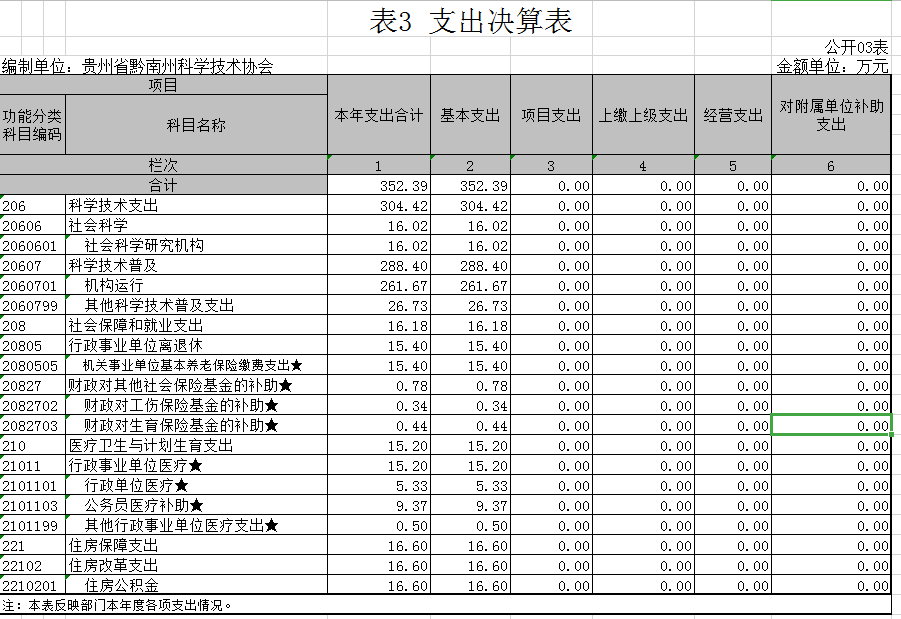 表3 支出决算表

公开03表

编制单位：贵州省黔南州科学技术协会

金额单位：万元

| 项目 | | 本年支出合计 | 基本支出 | 项目支出 | 上缴上级支出 | 经营支出 | 对附属单位补助支出 |
|---|---|---|---|---|---|---|---|
| 功能分类科目编码 | 科目名称 | | | | | | |
| 栏次 | | 1 | 2 | 3 | 4 | 5 | 6 |
| 合计 | | 352.39 | 352.39 | 0.00 | 0.00 | 0.00 | 0.00 |
| 206 | 科学技术支出 | 304.42 | 304.42 | 0.00 | 0.00 | 0.00 | 0.00 |
| 20606 | 社会科学 | 16.02 | 16.02 | 0.00 | 0.00 | 0.00 | 0.00 |
| 2060601 | 社会科学研究机构 | 16.02 | 16.02 | 0.00 | 0.00 | 0.00 | 0.00 |
| 20607 | 科学技术普及 | 288.40 | 288.40 | 0.00 | 0.00 | 0.00 | 0.00 |
| 2060701 | 机构运行 | 261.67 | 261.67 | 0.00 | 0.00 | 0.00 | 0.00 |
| 2060799 | 其他科学技术普及支出 | 26.73 | 26.73 | 0.00 | 0.00 | 0.00 | 0.00 |
| 208 | 社会保障和就业支出 | 16.18 | 16.18 | 0.00 | 0.00 | 0.00 | 0.00 |
| 20805 | 行政事业单位离退休 | 15.40 | 15.40 | 0.00 | 0.00 | 0.00 | 0.00 |
| 2080505 | 机关事业单位基本养老保险缴费支出★ | 15.40 | 15.40 | 0.00 | 0.00 | 0.00 | 0.00 |
| 20827 | 财政对其他社会保险基金的补助★ | 0.78 | 0.78 | 0.00 | 0.00 | 0.00 | 0.00 |
| 2082702 | 财政对工伤保险基金的补助★ | 0.34 | 0.34 | 0.00 | 0.00 | 0.00 | 0.00 |
| 2082703 | 财政对生育保险基金的补助★ | 0.44 | 0.44 | 0.00 | 0.00 | 0.00 | 0.00 |
| 210 | 医疗卫生与计划生育支出 | 15.20 | 15.20 | 0.00 | 0.00 | 0.00 | 0.00 |
| 21011 | 行政事业单位医疗★ | 15.20 | 15.20 | 0.00 | 0.00 | 0.00 | 0.00 |
| 2101101 | 行政单位医疗★ | 5.33 | 5.33 | 0.00 | 0.00 | 0.00 | 0.00 |
| 2101103 | 公务员医疗补助★ | 9.37 | 9.37 | 0.00 | 0.00 | 0.00 | 0.00 |
| 2101199 | 其他行政事业单位医疗支出★ | 0.50 | 0.50 | 0.00 | 0.00 | 0.00 | 0.00 |
| 221 | 住房保障支出 | 16.60 | 16.60 | 0.00 | 0.00 | 0.00 | 0.00 |
| 22102 | 住房改革支出 | 16.60 | 16.60 | 0.00 | 0.00 | 0.00 | 0.00 |
| 2210201 | 住房公积金 | 16.60 | 16.60 | 0.00 | 0.00 | 0.00 | 0.00 |

注：本表反映部门本年度各项支出情况。